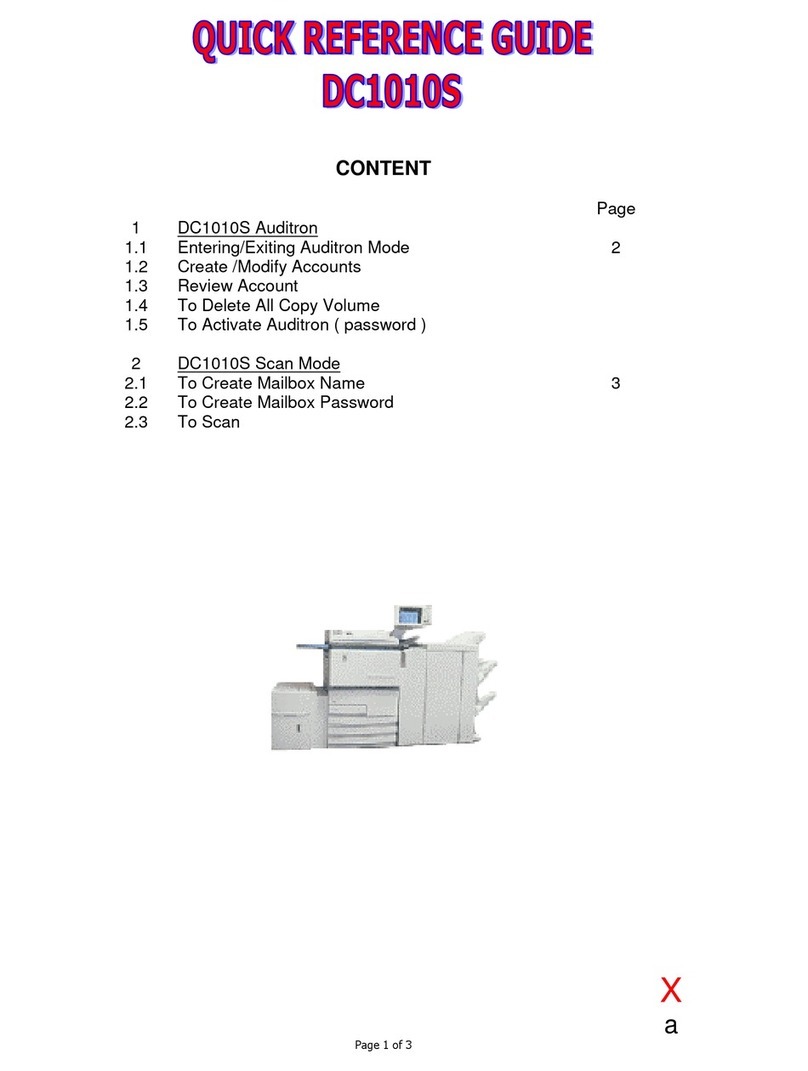 QUICK REFERENCE GUIDE
DC1010S

CONTENT

Page

1 DC1010S Auditron
1.1 Entering/Exiting Auditron Mode 2
1.2 Create /Modify Accounts
1.3 Review Account
1.4 To Delete All Copy Volume
1.5 To Activate Auditron ( password )

2 DC1010S Scan Mode
2.1 To Create Mailbox Name 3
2.2 To Create Mailbox Password
2.3 To Scan

X
a

Page 1 of 3